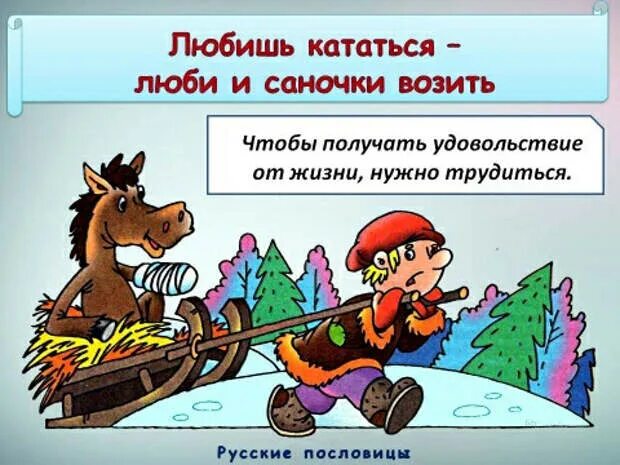 Любишь кататься –
люби и саночки возить

Чтобы получать удовольствие от жизни, нужно трудиться.

Русские пословицы